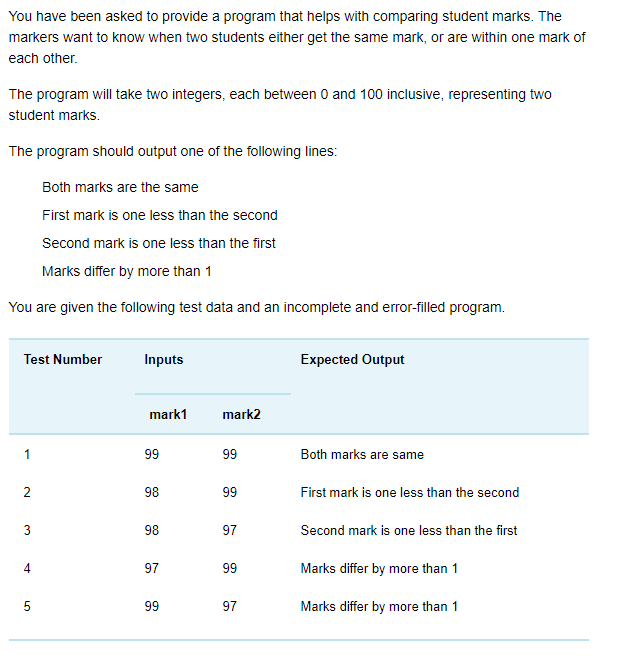 You have been asked to provide a program that helps with comparing student marks. The markers want to know when two students either get the same mark, or are within one mark of each other.

The program will take two integers, each between 0 and 100 inclusive, representing two student marks.

The program should output one of the following lines:

Both marks are the same

First mark is one less than the second

Second mark is one less than the first

Marks differ by more than 1

You are given the following test data and an incomplete and error-filled program.

| Test Number | Inputs | | Expected Output |
|---|---|---|---|
| | mark1 | mark2 | |
| 1 | 99 | 99 | Both marks are same |
| 2 | 98 | 99 | First mark is one less than the second |
| 3 | 98 | 97 | Second mark is one less than the first |
| 4 | 97 | 99 | Marks differ by more than 1 |
| 5 | 99 | 97 | Marks differ by more than 1 |